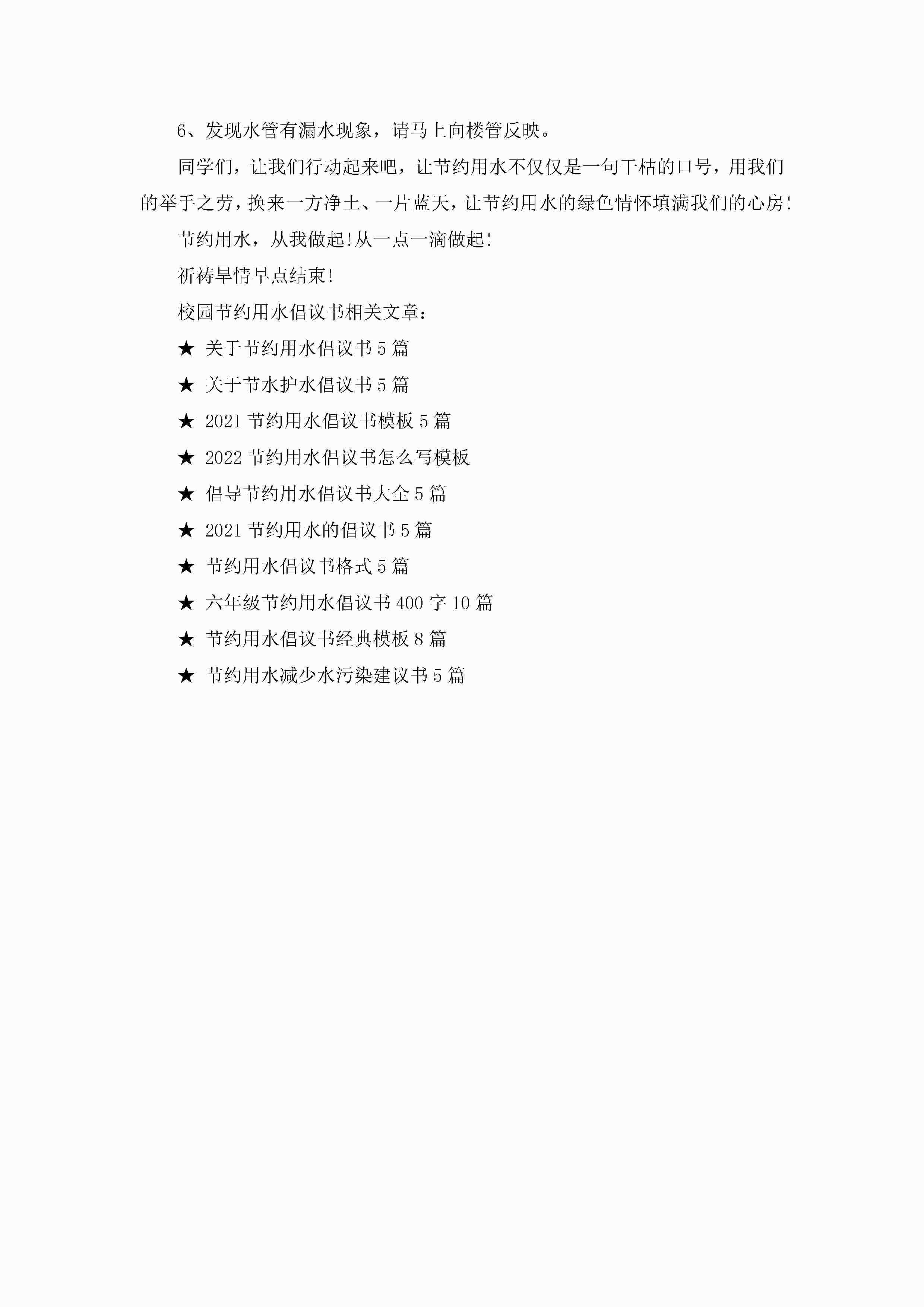 6、发现水管有漏水现象，请马上向楼管反映。

同学们，让我们行动起来吧，让节约用水不仅仅是一句干枯的口号，用我们的举手之劳，换来一方净土、一片蓝天，让节约用水的绿色情怀填满我们的心房!

节约用水，从我做起!从一点一滴做起!

祈祷旱情早点结束!

校园节约用水倡议书相关文章：

★ 关于节约用水倡议书5篇

★ 关于节水护水倡议书5篇

★ 2021节约用水倡议书模板5篇

★ 2022节约用水倡议书怎么写模板

★ 倡导节约用水倡议书大全5篇

★ 2021节约用水的倡议书5篇

★ 节约用水倡议书格式5篇

★ 六年级节约用水倡议书400字10篇

★ 节约用水倡议书经典模板8篇

★ 节约用水减少水污染建议书5篇